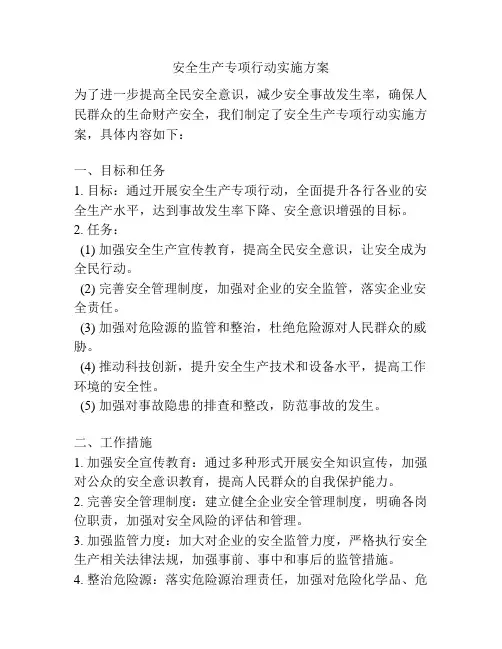 安全生产专项行动实施方案

为了进一步提高全民安全意识，减少安全事故发生率，确保人民群众的生命财产安全，我们制定了安全生产专项行动实施方案，具体内容如下：

一、目标和任务
1. 目标：通过开展安全生产专项行动，全面提升各行各业的安全生产水平，达到事故发生率下降、安全意识增强的目标。
2. 任务：
(1) 加强安全生产宣传教育，提高全民安全意识，让安全成为全民行动。
(2) 完善安全管理制度，加强对企业的安全监管，落实企业安全责任。
(3) 加强对危险源的监管和整治，杜绝危险源对人民群众的威胁。
(4) 推动科技创新，提升安全生产技术和设备水平，提高工作环境的安全性。
(5) 加强对事故隐患的排查和整改，防范事故的发生。

二、工作措施
1. 加强安全宣传教育：通过多种形式开展安全知识宣传，加强对公众的安全意识教育，提高人民群众的自我保护能力。
2. 完善安全管理制度：建立健全企业安全管理制度，明确各岗位职责，加强对安全风险的评估和管理。
3. 加强监管力度：加大对企业的安全监管力度，严格执行安全生产相关法律法规，加强事前、事中和事后的监管措施。
4. 整治危险源：落实危险源治理责任，加强对危险化学品、危